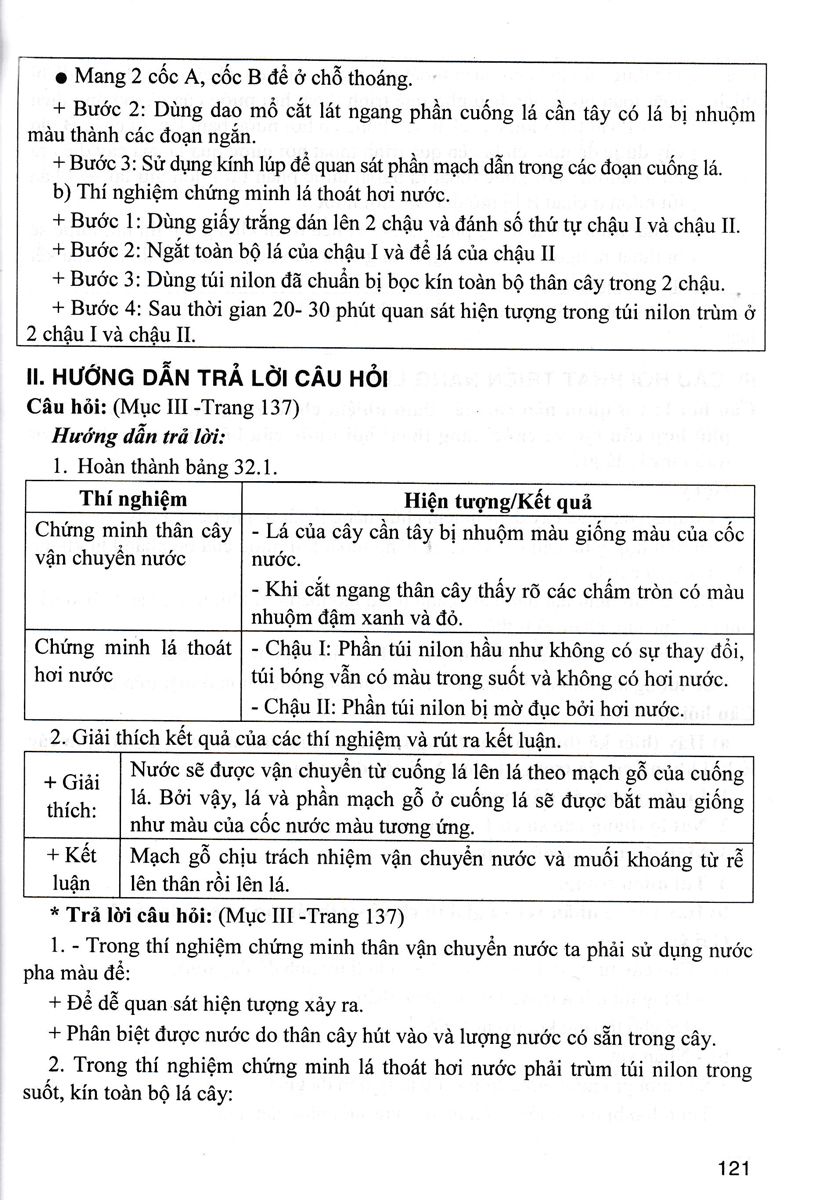 ● Mang 2 cốc A, cốc B để ở chỗ thoáng.

+ Bước 2: Dùng dao mổ cắt lát ngang phần cuống lá cần tây có lá bị nhuộm màu thành các đoạn ngắn.

+ Bước 3: Sử dụng kính lúp để quan sát phần mạch dẫn trong các đoạn cuống lá.

b) Thí nghiệm chứng minh lá thoát hơi nước.

+ Bước 1: Dùng giấy trắng dán lên 2 chậu và đánh số thứ tự chậu I và chậu II.

+ Bước 2: Ngắt toàn bộ lá của chậu I và để lá của chậu II

+ Bước 3: Dùng túi nilon đã chuẩn bị bọc kín toàn bộ thân cây trong 2 chậu.

+ Bước 4: Sau thời gian 20- 30 phút quan sát hiện tượng trong túi nilon trùm ở 2 chậu I và chậu II.

II. HƯỚNG DẪN TRẢ LỜI CÂU HỎI

Câu hỏi: (Mục III -Trang 137)

Hướng dẫn trả lời:

1. Hoàn thành bảng 32.1.

| Thí nghiệm | Hiện tượng/Kết quả |
|---|---|
| Chứng minh thân cây vận chuyển nước | - Lá của cây cần tây bị nhuộm màu giống màu của cốc nước. - Khi cắt ngang thân cây thấy rõ các chấm tròn có màu nhuộm đậm xanh và đỏ. |
| Chứng minh lá thoát hơi nước | - Chậu I: Phần túi nilon hầu như không có sự thay đổi, túi bóng vẫn có màu trong suốt và không có hơi nước. - Chậu II: Phần túi nilon bị mờ đục bởi hơi nước. |

2. Giải thích kết quả của các thí nghiệm và rút ra kết luận.

| + Giải thích: | Nước sẽ được vận chuyển từ cuống lá lên lá theo mạch gỗ của cuống lá. Bởi vậy, lá và phần mạch gỗ ở cuống lá sẽ được bắt màu giống như màu của cốc nước màu tương ứng. |
|---|---|
| + Kết luận | Mạch gỗ chịu trách nhiệm vận chuyển nước và muối khoáng từ rễ lên thân rồi lên lá. |

* Trả lời câu hỏi: (Mục III -Trang 137)

1. - Trong thí nghiệm chứng minh thân vận chuyển nước ta phải sử dụng nước pha màu để:

+ Để dễ quan sát hiện tượng xảy ra.

+ Phân biệt được nước do thân cây hút vào và lượng nước có sẵn trong cây.

2. Trong thí nghiệm chứng minh lá thoát hơi nước phải trùm túi nilon trong suốt, kín toàn bộ lá cây:

121